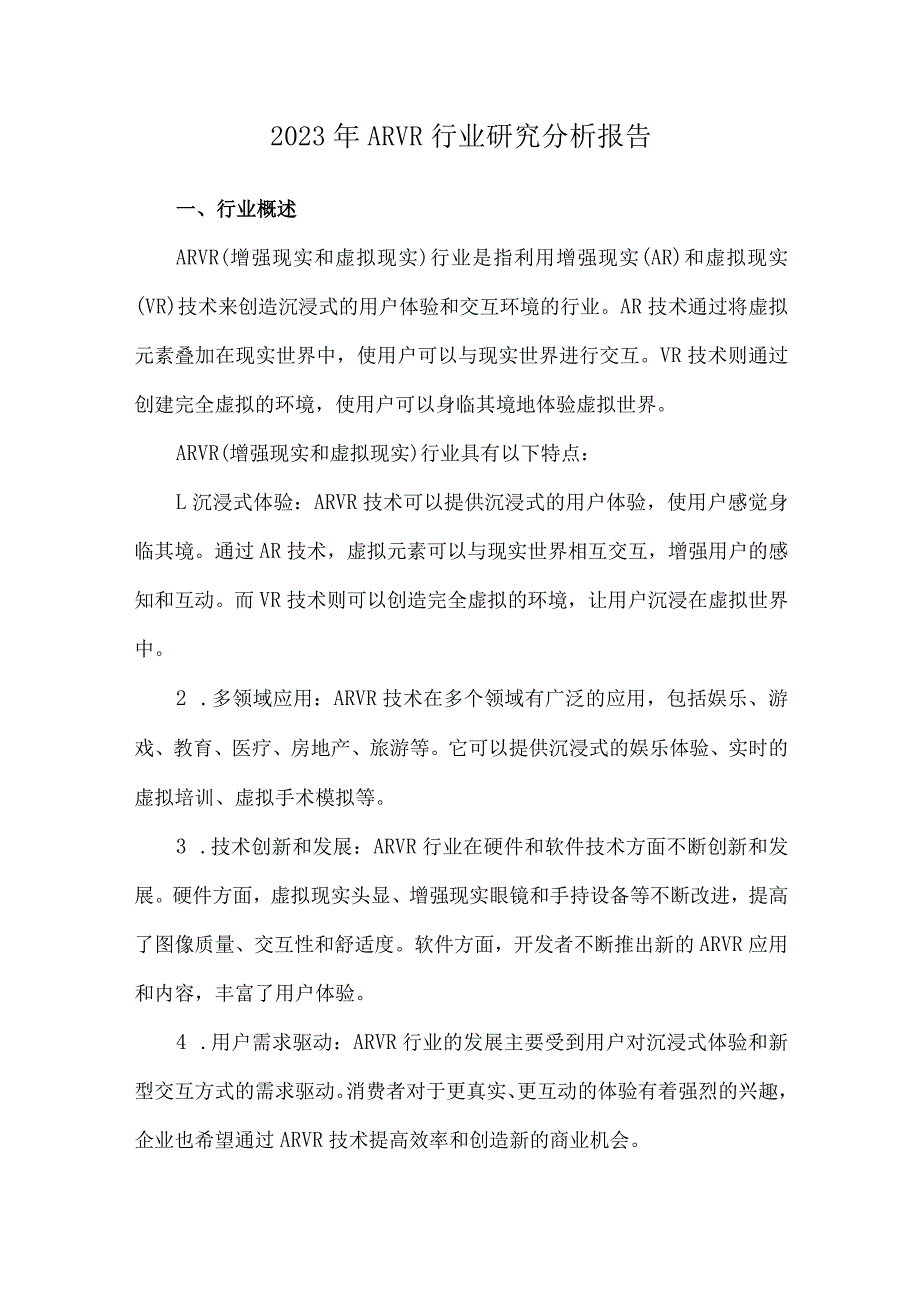 2023年ARVR行业研究分析报告

一、行业概述

ARVR(增强现实和虚拟现实)行业是指利用增强现实(AR)和虚拟现实(VR)技术来创造沉浸式的用户体验和交互环境的行业。AR技术通过将虚拟元素叠加在现实世界中，使用户可以与现实世界进行交互。VR技术则通过创建完全虚拟的环境，使用户可以身临其境地体验虚拟世界。

ARVR(增强现实和虚拟现实)行业具有以下特点：

L沉浸式体验：ARVR技术可以提供沉浸式的用户体验，使用户感觉身临其境。通过AR技术，虚拟元素可以与现实世界相互交互，增强用户的感知和互动。而VR技术则可以创造完全虚拟的环境，让用户沉浸在虚拟世界中。

2．多领域应用：ARVR技术在多个领域有广泛的应用，包括娱乐、游戏、教育、医疗、房地产、旅游等。它可以提供沉浸式的娱乐体验、实时的虚拟培训、虚拟手术模拟等。

3．技术创新和发展：ARVR行业在硬件和软件技术方面不断创新和发展。硬件方面，虚拟现实头显、增强现实眼镜和手持设备等不断改进，提高了图像质量、交互性和舒适度。软件方面，开发者不断推出新的ARVR应用和内容，丰富了用户体验。

4．用户需求驱动：ARVR行业的发展主要受到用户对沉浸式体验和新型交互方式的需求驱动。消费者对于更真实、更互动的体验有着强烈的兴趣，企业也希望通过ARVR技术提高效率和创造新的商业机会。